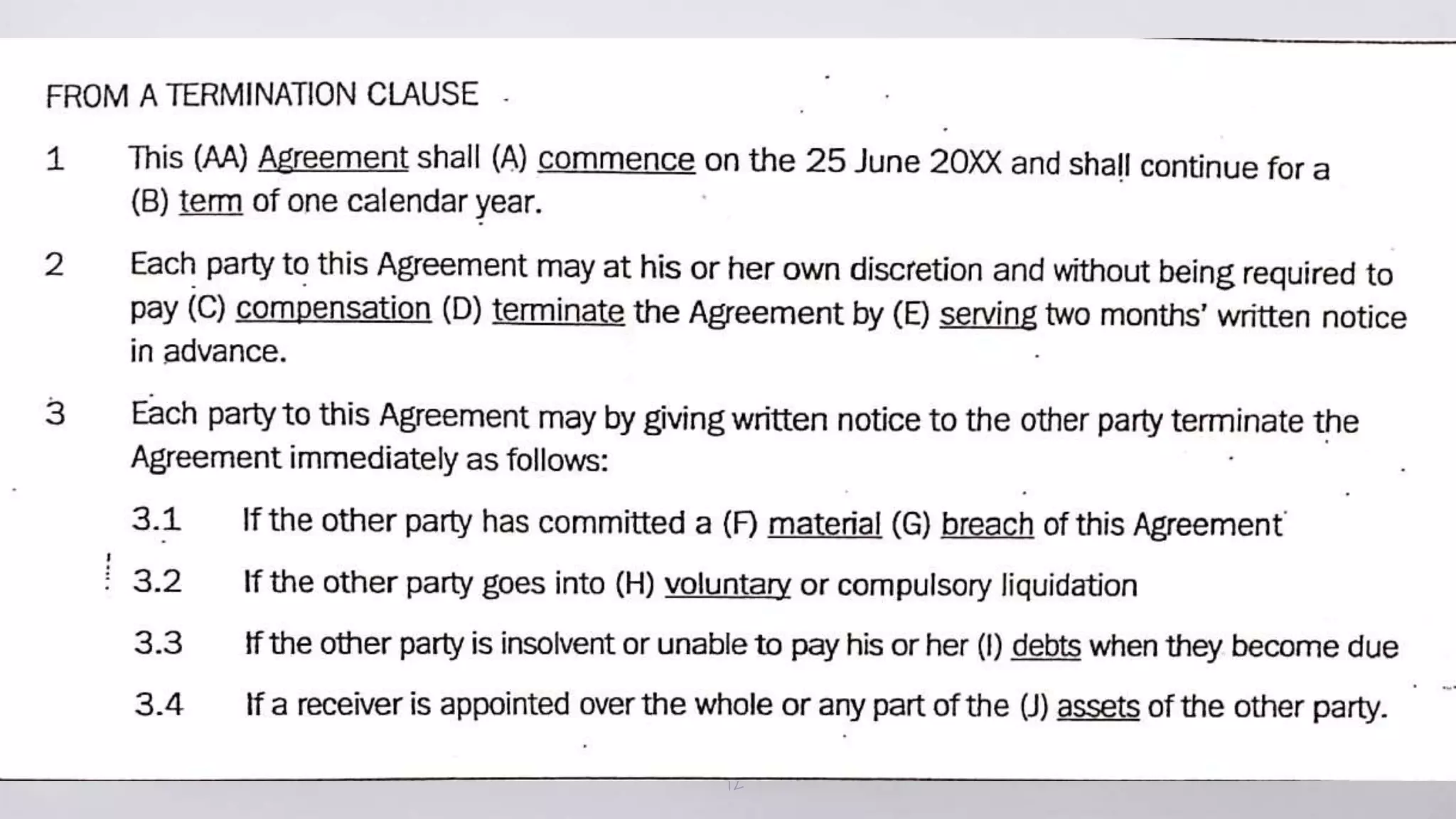 FROM A TERMINATION CLAUSE

1 This (AA) Agreement shall (A) commence on the 25 June 20XX and shall continue for a (B) term of one calendar year.

2 Each party to this Agreement may at his or her own discretion and without being required to pay (C) compensation (D) terminate the Agreement by (E) serving two months' written notice in advance.

3 Each party to this Agreement may by giving written notice to the other party terminate the Agreement immediately as follows:

3.1 If the other party has committed a (F) material (G) breach of this Agreement

3.2 If the other party goes into (H) voluntary or compulsory liquidation

3.3 If the other party is insolvent or unable to pay his or her (I) debts when they become due

3.4 If a receiver is appointed over the whole or any part of the (J) assets of the other party.